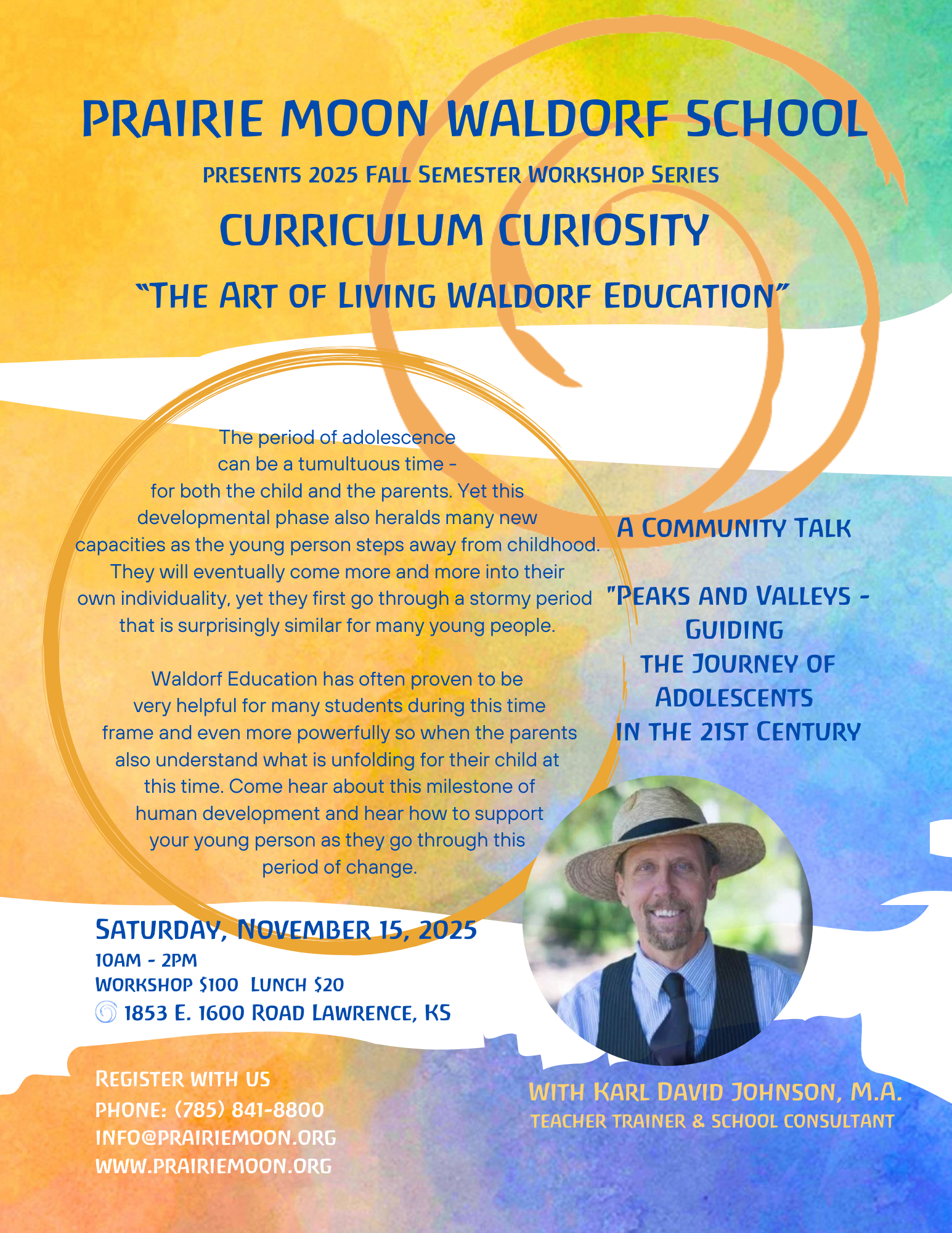 PRAIRIE MOON WALDORF SCHOOL

PRESENTS 2025 FALL SEMESTER WORKSHOP SERIES

CURRICULUM CURIOSITY

"THE ART OF LIVING WALDORF EDUCATION"

The period of adolescence can be a tumultuous time - for both the child and the parents. Yet this developmental phase also heralds many new capacities as the young person steps away from childhood. They will eventually come more and more into their own individuality, yet they first go through a stormy period that is surprisingly similar for many young people.

Waldorf Education has often proven to be very helpful for many students during this time frame and even more powerfully so when the parents also understand what is unfolding for their child at this time. Come hear about this milestone of human development and hear how to support your young person as they go through this period of change.

A COMMUNITY TALK

"PEAKS AND VALLEYS - GUIDING THE JOURNEY OF ADOLESCENTS IN THE 21ST CENTURY

SATURDAY, NOVEMBER 15, 2025
10AM - 2PM
WORKSHOP $100 LUNCH $20
1853 E. 1600 ROAD LAWRENCE, KS

REGISTER WITH US
PHONE: (785) 841-8800
INFO@PRAIRIEMOON.ORG
WWW.PRAIRIEMOON.ORG

WITH KARL DAVID JOHNSON, M.A.
TEACHER TRAINER & SCHOOL CONSULTANT